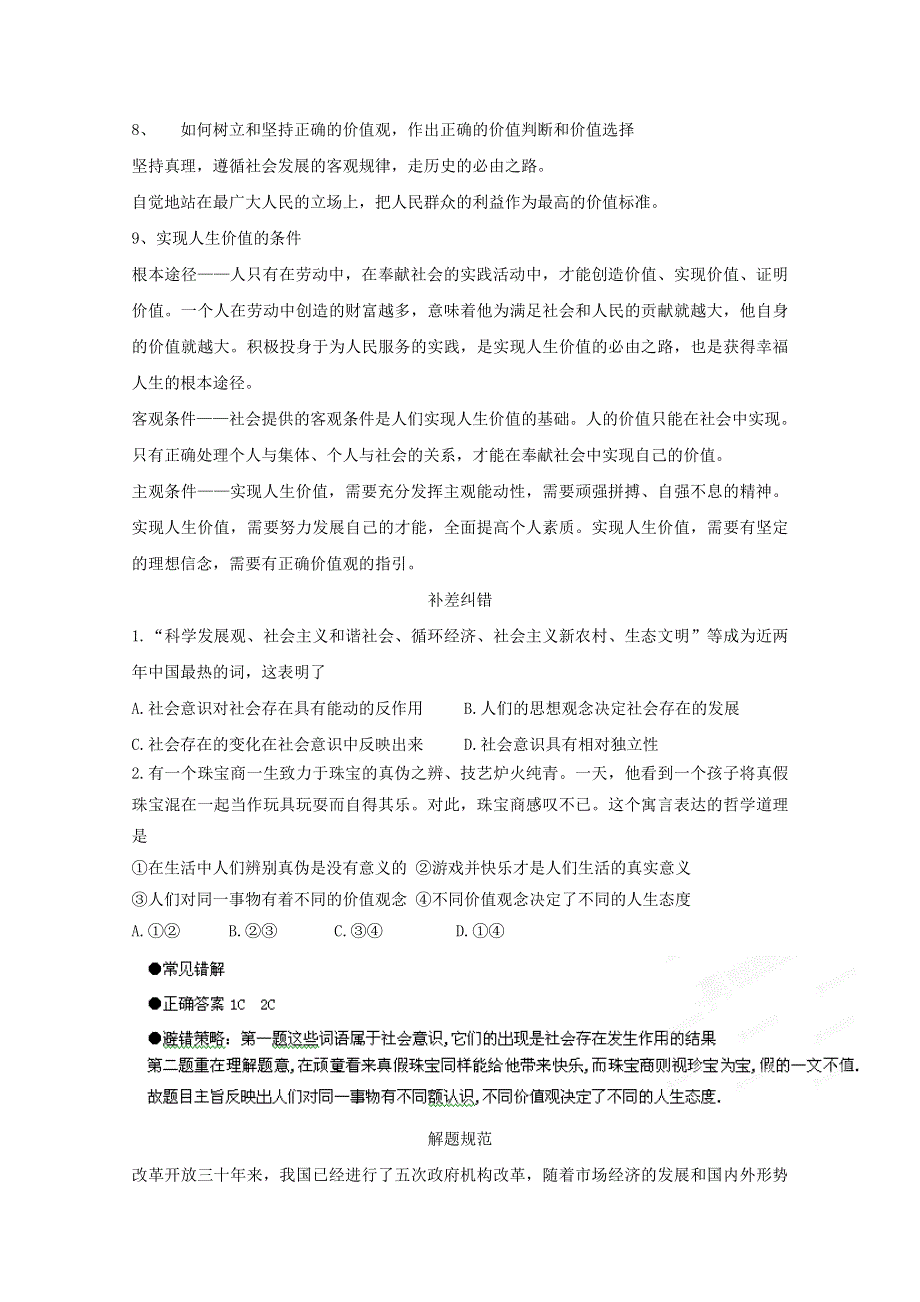 8、 如何树立和坚持正确的价值观，作出正确的价值判断和价值选择

坚持真理，遵循社会发展的客观规律，走历史的必由之路。

自觉地站在最广大人民的立场上，把人民群众的利益作为最高的价值标准。

9、实现人生价值的条件

根本途径——人只有在劳动中，在奉献社会的实践活动中，才能创造价值、实现价值、证明价值。一个人在劳动中创造的财富越多，意味着他为满足社会和人民的贡献就越大，他自身的价值就越大。积极投身于为人民服务的实践，是实现人生价值的必由之路，也是获得幸福人生的根本途径。

客观条件——社会提供的客观条件是人们实现人生价值的基础。人的价值只能在社会中实现。只有正确处理个人与集体、个人与社会的关系，才能在奉献社会中实现自己的价值。

主观条件——实现人生价值，需要充分发挥主观能动性，需要顽强拼搏、自强不息的精神。实现人生价值，需要努力发展自己的才能，全面提高个人素质。实现人生价值，需要有坚定的理想信念，需要有正确价值观的指引。

补差纠错

1.“科学发展观、社会主义和谐社会、循环经济、社会主义新农村、生态文明”等成为近两年中国最热的词，这表明了

A.社会意识对社会存在具有能动的反作用 B.人们的思想观念决定社会存在的发展

C.社会存在的变化在社会意识中反映出来 D.社会意识具有相对独立性

2.有一个珠宝商一生致力于珠宝的真伪之辨、技艺炉火纯青。一天，他看到一个孩子将真假珠宝混在一起当作玩具玩耍而自得其乐。对此，珠宝商感叹不已。这个寓言表达的哲学道理是

①在生活中人们辨别真伪是没有意义的 ②游戏并快乐才是人们生活的真实意义

③人们对同一事物有着不同的价值观念 ④不同价值观念决定了不同的人生态度

A.①② B.②③ C.③④ D.①④

●常见错解

●正确答案 1C 2C

●避错策略：第一题这些词语属于社会意识,它们的出现是社会存在发生作用的结果

第二题重在理解题意,在顽童看来真假珠宝同样能给他带来快乐,而珠宝商则视珍宝为宝,假的一文不值.故题目主旨反映出人们对同一事物有不同额认识,不同价值观决定了不同的人生态度.

解题规范

改革开放三十年来，我国已经进行了五次政府机构改革，随着市场经济的发展和国内外形势